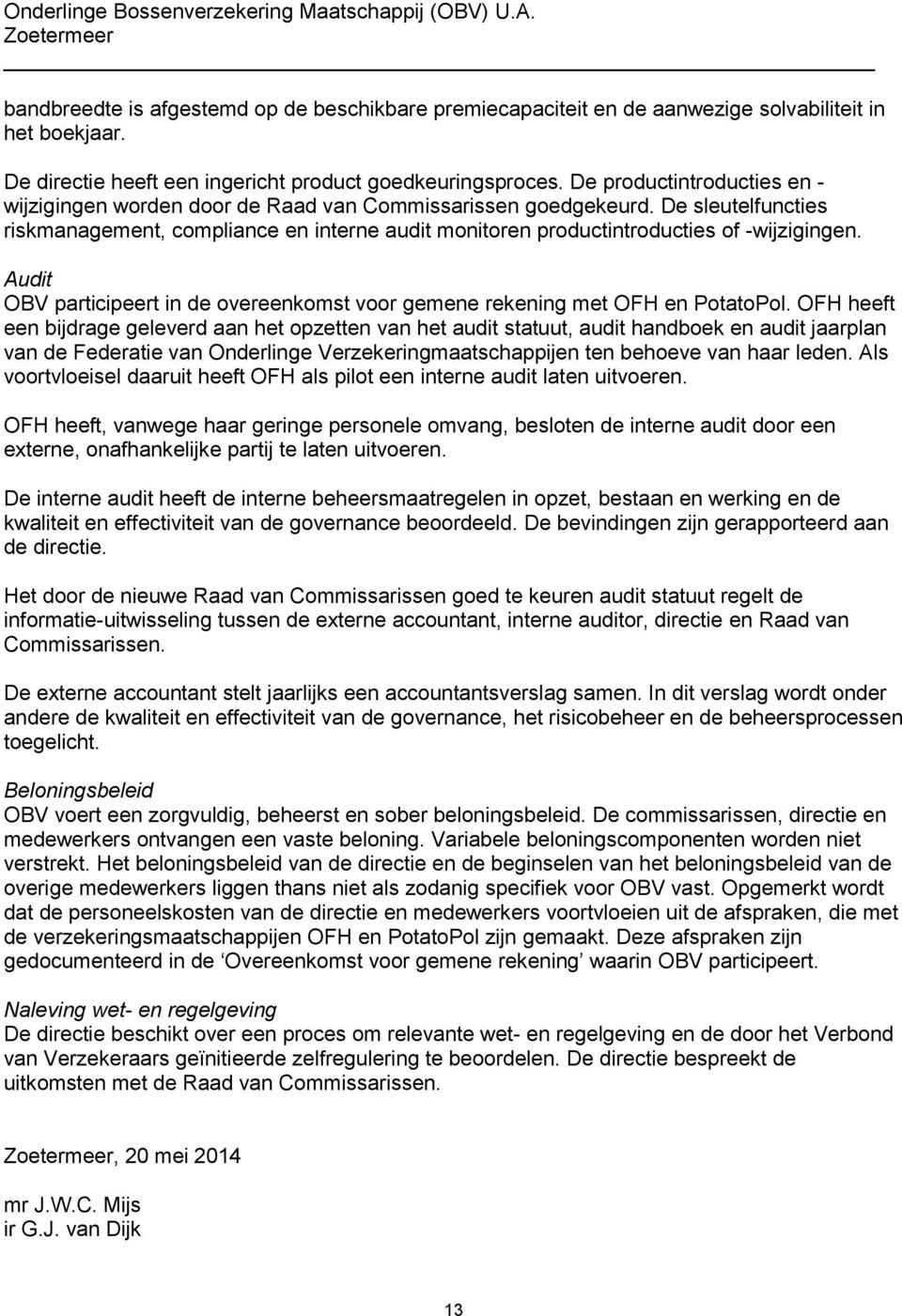 Onderlinge Bossenverzekering Maatschappij (OBV) U.A.
Zoetermeer

bandbreedte is afgestemd op de beschikbare premiecapaciteit en de aanwezige solvabiliteit in het boekjaar.

De directie heeft een ingericht product goedkeuringsproces. De productintroducties en -wijzigingen worden door de Raad van Commissarissen goedgekeurd. De sleutelfuncties riskmanagement, compliance en interne audit monitoren productintroducties of -wijzigingen.

Audit
OBV participeert in de overeenkomst voor gemene rekening met OFH en PotatoPol. OFH heeft een bijdrage geleverd aan het opzetten van het audit statuut, audit handboek en audit jaarplan van de Federatie van Onderlinge Verzekeringmaatschappijen ten behoeve van haar leden. Als voortvloeisel daaruit heeft OFH als pilot een interne audit laten uitvoeren.

OFH heeft, vanwege haar geringe personele omvang, besloten de interne audit door een externe, onafhankelijke partij te laten uitvoeren.

De interne audit heeft de interne beheersmaatregelen in opzet, bestaan en werking en de kwaliteit en effectiviteit van de governance beoordeeld. De bevindingen zijn gerapporteerd aan de directie.

Het door de nieuwe Raad van Commissarissen goed te keuren audit statuut regelt de informatie-uitwisseling tussen de externe accountant, interne auditor, directie en Raad van Commissarissen.

De externe accountant stelt jaarlijks een accountantsverslag samen. In dit verslag wordt onder andere de kwaliteit en effectiviteit van de governance, het risicobeheer en de beheersprocessen toegelicht.

Beloningsbeleid
OBV voert een zorgvuldig, beheerst en sober beloningsbeleid. De commissarissen, directie en medewerkers ontvangen een vaste beloning. Variabele beloningscomponenten worden niet verstrekt. Het beloningsbeleid van de directie en de beginselen van het beloningsbeleid van de overige medewerkers liggen thans niet als zodanig specifiek voor OBV vast. Opgemerkt wordt dat de personeelskosten van de directie en medewerkers voortvloeien uit de afspraken, die met de verzekeringsmaatschappijen OFH en PotatoPol zijn gemaakt. Deze afspraken zijn gedocumenteerd in de ‘Overeenkomst voor gemene rekening’ waarin OBV participeert.

Naleving wet- en regelgeving
De directie beschikt over een proces om relevante wet- en regelgeving en de door het Verbond van Verzekeraars geïnitieerde zelfregulering te beoordelen. De directie bespreekt de uitkomsten met de Raad van Commissarissen.

Zoetermeer, 20 mei 2014

mr J.W.C. Mijs
ir G.J. van Dijk

13